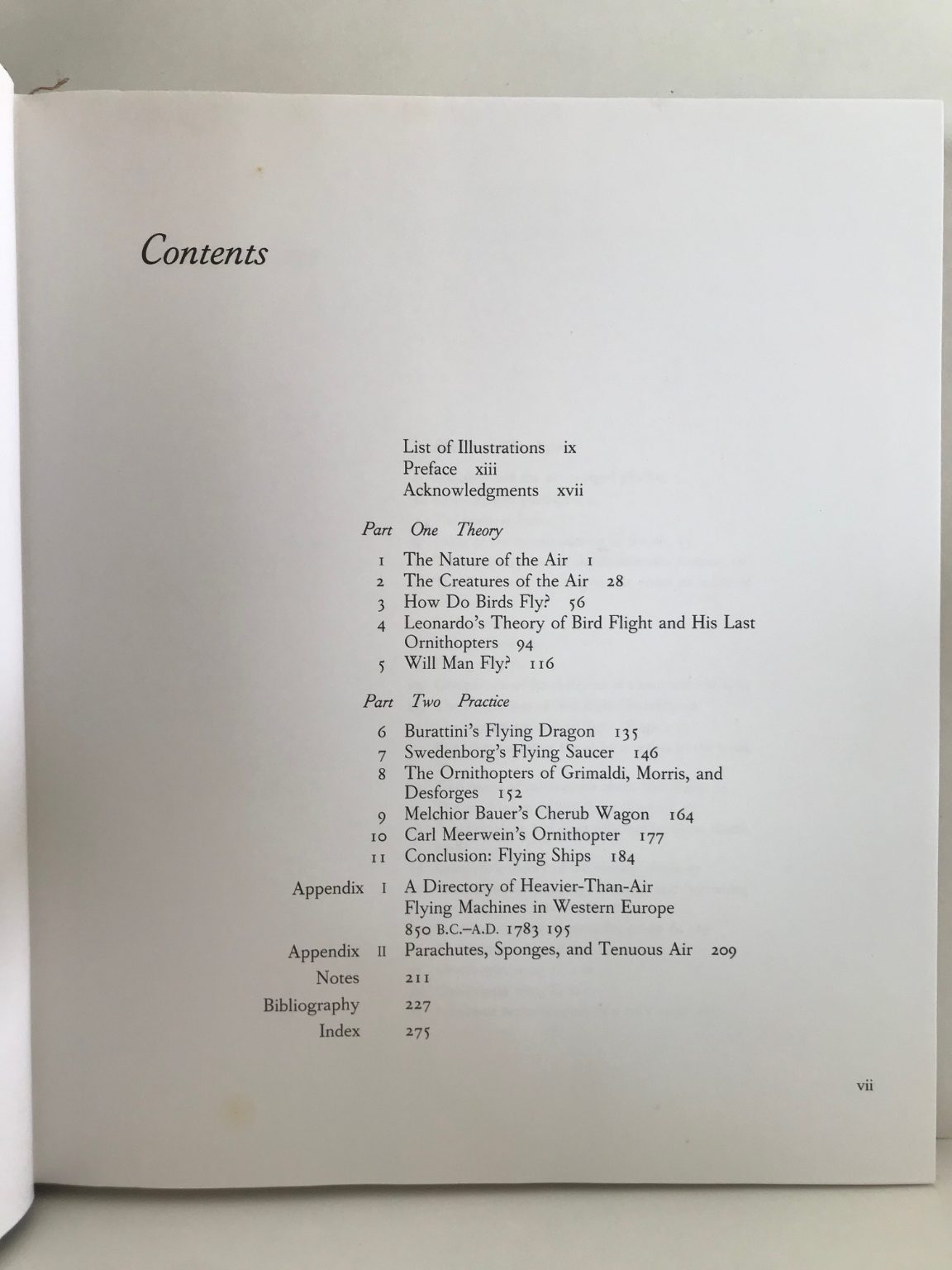 Contents

List of Illustrations ix
Preface xiii
Acknowledgments xvii

Part One Theory

1 The Nature of the Air 1
2 The Creatures of the Air 28
3 How Do Birds Fly? 56
4 Leonardo's Theory of Bird Flight and His Last Ornithopters 94
5 Will Man Fly? 116

Part Two Practice

6 Burattini's Flying Dragon 135
7 Swedenborg's Flying Saucer 146
8 The Ornithopters of Grimaldi, Morris, and Desforges 152
9 Melchior Bauer's Cherub Wagon 164
10 Carl Meerwein's Ornithopter 177
11 Conclusion: Flying Ships 184

Appendix I A Directory of Heavier-Than-Air Flying Machines in Western Europe 850 B.C.–A.D. 1783 195
Appendix II Parachutes, Sponges, and Tenuous Air 209
Notes 211
Bibliography 227
Index 275

vii